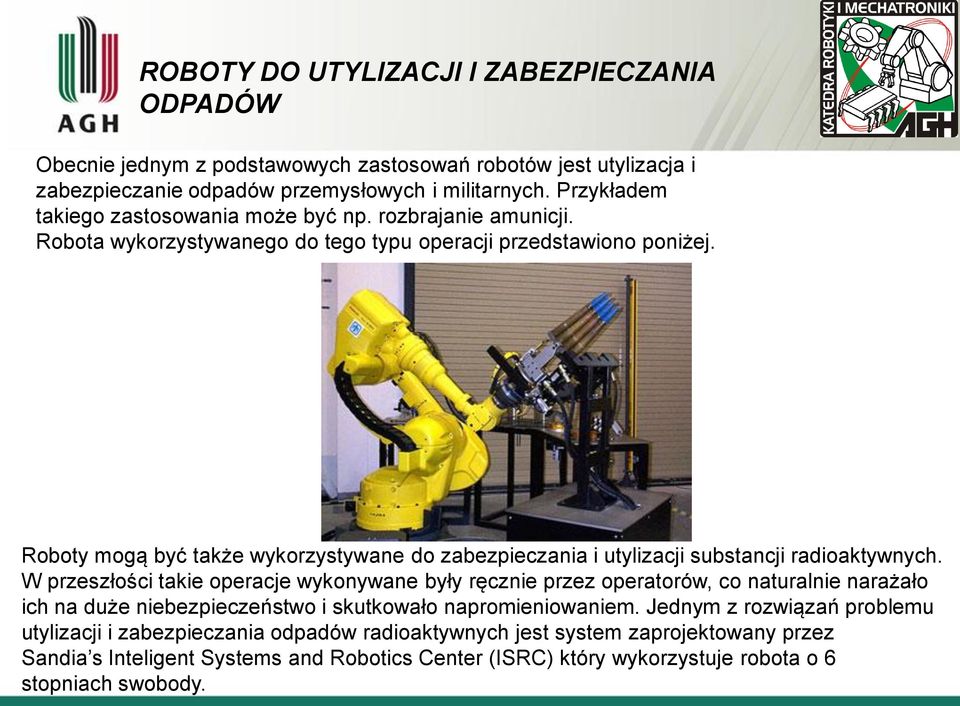 AGH

ROBOTY DO UTYLIZACJI I ZABEZPIECZANIA ODPADÓW

KATEDRA ROBOTYKI I MECHATRONIKI AGH

Obecnie jednym z podstawowych zastosowań robotów jest utylizacja i zabezpieczanie odpadów przemysłowych i militarnych. Przykładem takiego zastosowania może być np. rozbrajanie amunicji.
Robota wykorzystywanego do tego typu operacji przedstawiono poniżej.

Roboty mogą być także wykorzystywane do zabezpieczania i utylizacji substancji radioaktywnych. W przeszłości takie operacje wykonywane były ręcznie przez operatorów, co naturalnie narażało ich na duże niebezpieczeństwo i skutkowało napromieniowaniem. Jednym z rozwiązań problemu utylizacji i zabezpieczania odpadów radioaktywnych jest system zaprojektowany przez Sandia's Inteligent Systems and Robotics Center (ISRC) który wykorzystuje robota o 6 stopniach swobody.